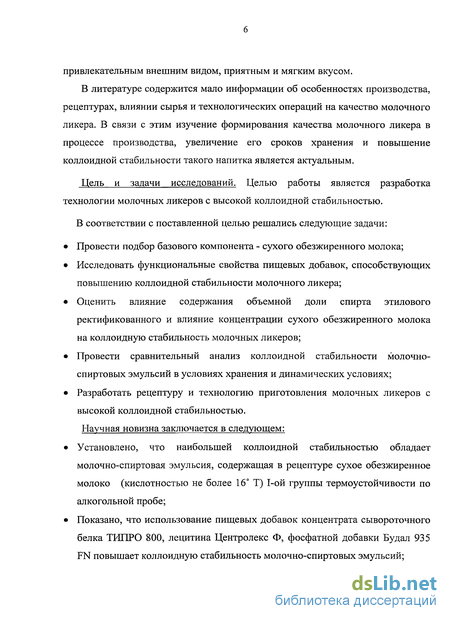 6

привлекательным внешним видом, приятным и мягким вкусом.

В литературе содержится мало информации об особенностях производства, рецептурах, влиянии сырья и технологических операций на качество молочного ликера. В связи с этим изучение формирования качества молочного ликера в процессе производства, увеличение его сроков хранения и повышение коллоидной стабильности такого напитка является актуальным.

Цель и задачи исследований. Целью работы является разработка технологии молочных ликеров с высокой коллоидной стабильностью.

В соответствии с поставленной целью решались следующие задачи:

• Провести подбор базового компонента - сухого обезжиренного молока;

• Исследовать функциональные свойства пищевых добавок, способствующих повышению коллоидной стабильности молочного ликера;

• Оценить влияние содержания объемной доли спирта этилового ректификованного и влияние концентрации сухого обезжиренного молока на коллоидную стабильность молочных ликеров;

• Провести сравнительный анализ коллоидной стабильности молочно-спиртовых эмульсий в условиях хранения и динамических условиях;

• Разработать рецептуру и технологию приготовления молочных ликеров с высокой коллоидной стабильностью.

Научная новизна заключается в следующем:

• Установлено, что наибольшей коллоидной стабильностью обладает молочно-спиртовая эмульсия, содержащая в рецептуре сухое обезжиренное молоко (кислотностью не более 16° Т) I-ой группы термоустойчивости по алкогольной пробе;

• Показано, что использование пищевых добавок концентрата сывороточного белка ТИПРО 800, лецитина Центролекс Ф, фосфатной добавки Будал 935 FN повышает коллоидную стабильность молочно-спиртовых эмульсий;

dsLib.net
библиотека диссертаций